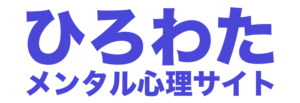 ひろわた
メンタル心理サイト